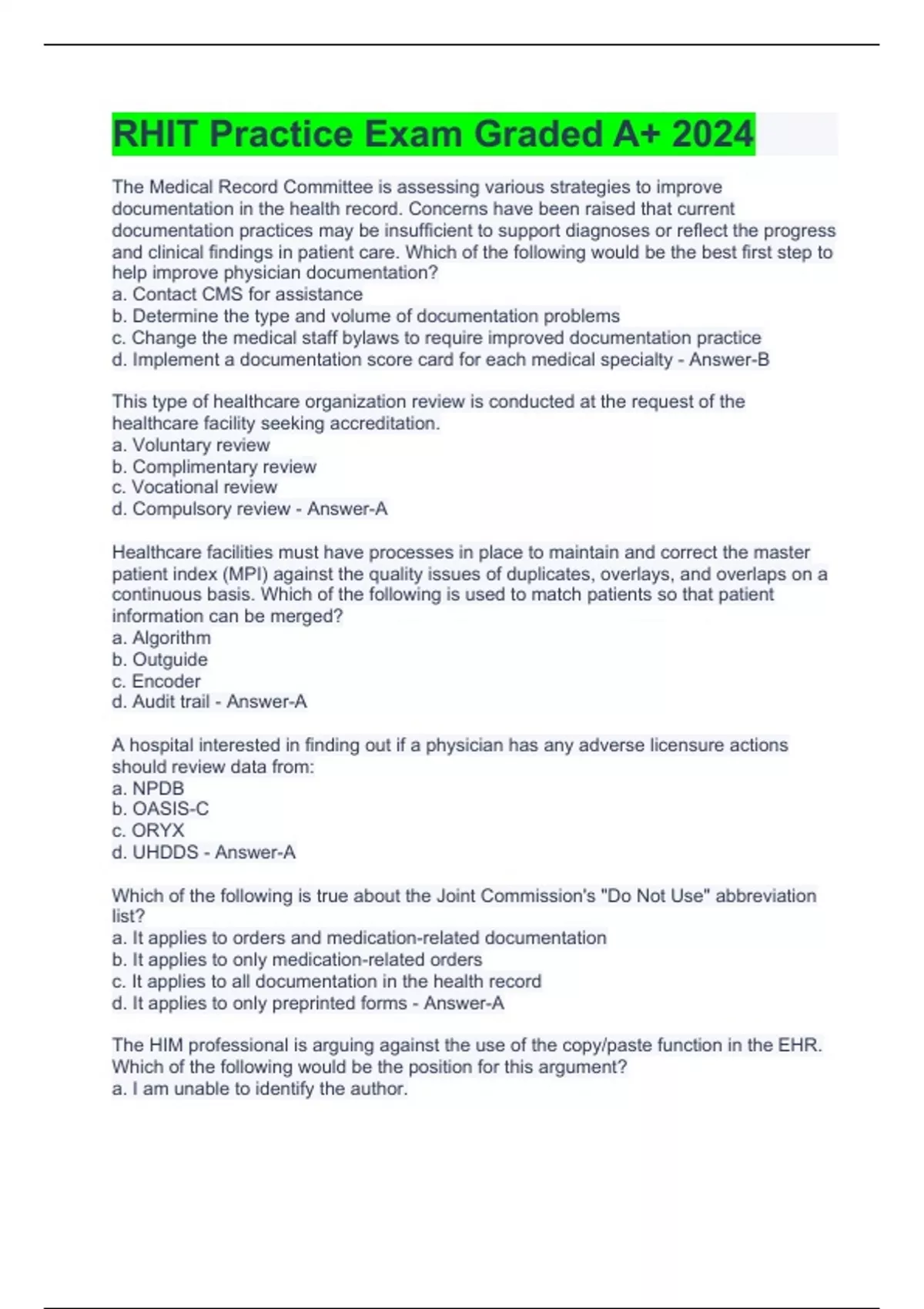 RHIT Practice Exam Graded A+ 2024

The Medical Record Committee is assessing various strategies to improve documentation in the health record. Concerns have been raised that current documentation practices may be insufficient to support diagnoses or reflect the progress and clinical findings in patient care. Which of the following would be the best first step to help improve physician documentation?
a. Contact CMS for assistance
b. Determine the type and volume of documentation problems
c. Change the medical staff bylaws to require improved documentation practice
d. Implement a documentation score card for each medical specialty - Answer-B

This type of healthcare organization review is conducted at the request of the healthcare facility seeking accreditation.
a. Voluntary review
b. Complimentary review
c. Vocational review
d. Compulsory review - Answer-A

Healthcare facilities must have processes in place to maintain and correct the master patient index (MPI) against the quality issues of duplicates, overlays, and overlaps on a continuous basis. Which of the following is used to match patients so that patient information can be merged?
a. Algorithm
b. Outguide
c. Encoder
d. Audit trail - Answer-A

A hospital interested in finding out if a physician has any adverse licensure actions should review data from:
a. NPDB
b. OASIS-C
c. ORYX
d. UHDDS - Answer-A

Which of the following is true about the Joint Commission's "Do Not Use" abbreviation list?
a. It applies to orders and medication-related documentation
b. It applies to only medication-related orders
c. It applies to all documentation in the health record
d. It applies to only preprinted forms - Answer-A

The HIM professional is arguing against the use of the copy/paste function in the EHR. Which of the following would be the position for this argument?
a. I am unable to identify the author.